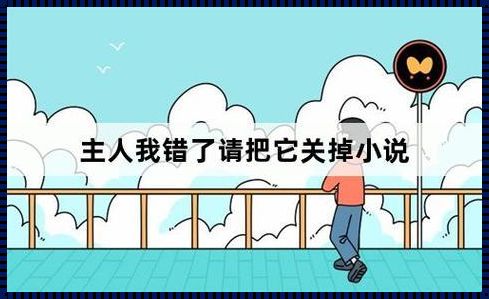 主人我错了请把它关掉小说